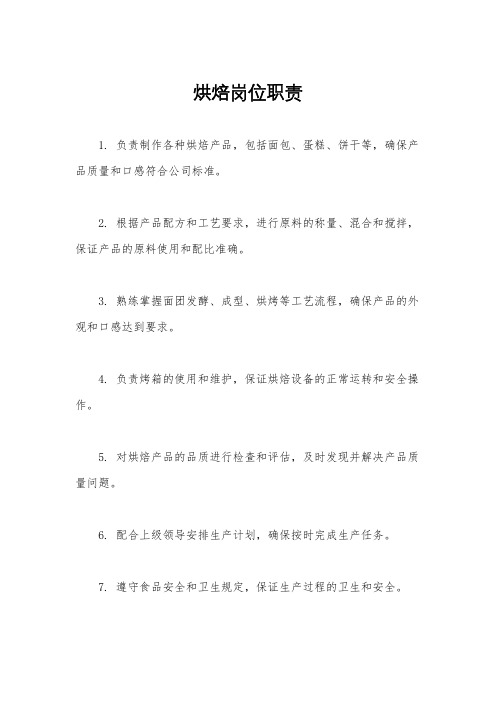 烘焙岗位职责

1. 负责制作各种烘焙产品，包括面包、蛋糕、饼干等，确保产品质量和口感符合公司标准。

2. 根据产品配方和工艺要求，进行原料的称量、混合和搅拌，保证产品的原料使用和配比准确。

3. 熟练掌握面团发酵、成型、烘烤等工艺流程，确保产品的外观和口感达到要求。

4. 负责烤箱的使用和维护，保证烘焙设备的正常运转和安全操作。

5. 对烘焙产品的品质进行检查和评估，及时发现并解决产品质量问题。

6. 配合上级领导安排生产计划，确保按时完成生产任务。

7. 遵守食品安全和卫生规定，保证生产过程的卫生和安全。